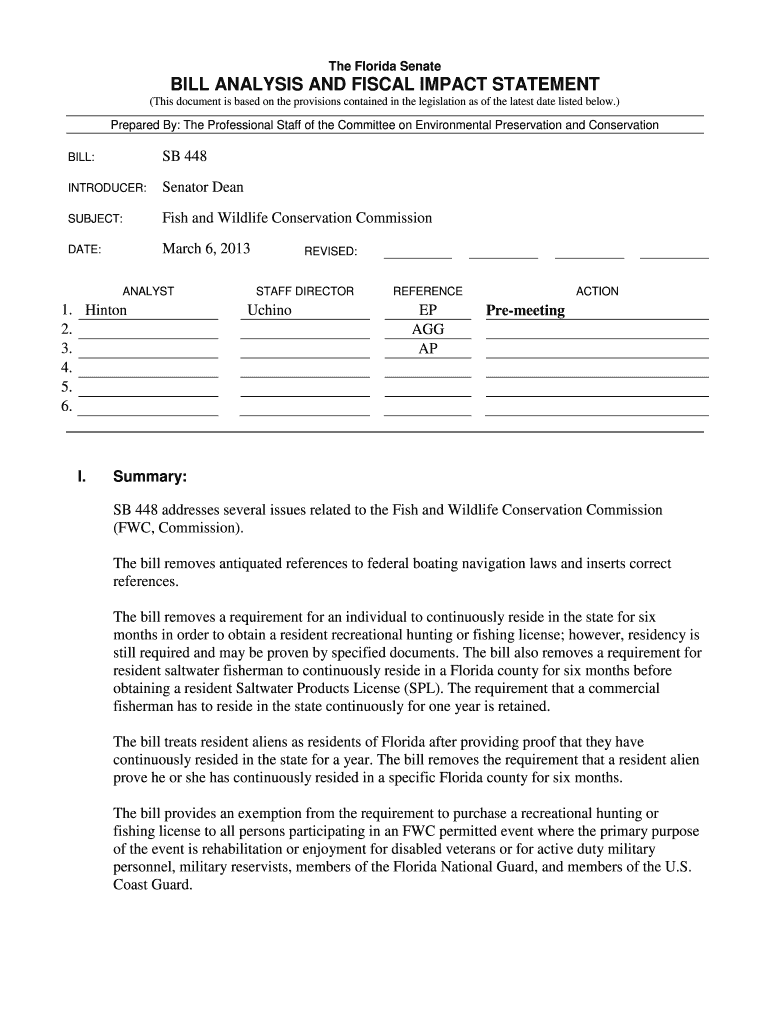 The Florida Senate
BILL ANALYSIS AND FISCAL IMPACT STATEMENT
(This document is based on the provisions contained in the legislation as of the latest date listed below.)

Prepared By: The Professional Staff of the Committee on Environmental Preservation and Conservation

BILL: SB 448

INTRODUCER: Senator Dean

SUBJECT: Fish and Wildlife Conservation Commission

DATE: March 6, 2013 REVISED:

| | ANALYST | STAFF DIRECTOR | REFERENCE | ACTION |
|---|---|---|---|---|
| 1. | Hinton | Uchino | EP | Pre-meeting |
| 2. | | | AGG | |
| 3. | | | AP | |
| 4. | | | | |
| 5. | | | | |
| 6. | | | | |

I. Summary:

SB 448 addresses several issues related to the Fish and Wildlife Conservation Commission (FWC, Commission).

The bill removes antiquated references to federal boating navigation laws and inserts correct references.

The bill removes a requirement for an individual to continuously reside in the state for six months in order to obtain a resident recreational hunting or fishing license; however, residency is still required and may be proven by specified documents. The bill also removes a requirement for resident saltwater fisherman to continuously reside in a Florida county for six months before obtaining a resident Saltwater Products License (SPL). The requirement that a commercial fisherman has to reside in the state continuously for one year is retained.

The bill treats resident aliens as residents of Florida after providing proof that they have continuously resided in the state for a year. The bill removes the requirement that a resident alien prove he or she has continuously resided in a specific Florida county for six months.

The bill provides an exemption from the requirement to purchase a recreational hunting or fishing license to all persons participating in an FWC permitted event where the primary purpose of the event is rehabilitation or enjoyment for disabled veterans or for active duty military personnel, military reservists, members of the Florida National Guard, and members of the U.S. Coast Guard.